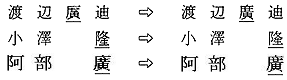 渡 辺 廣 迪 ⇨ 渡 辺 廣 迪
小 澤 隆 ⇨ 小 澤 隆
阿 部 廣 ⇨ 阿 部 廣